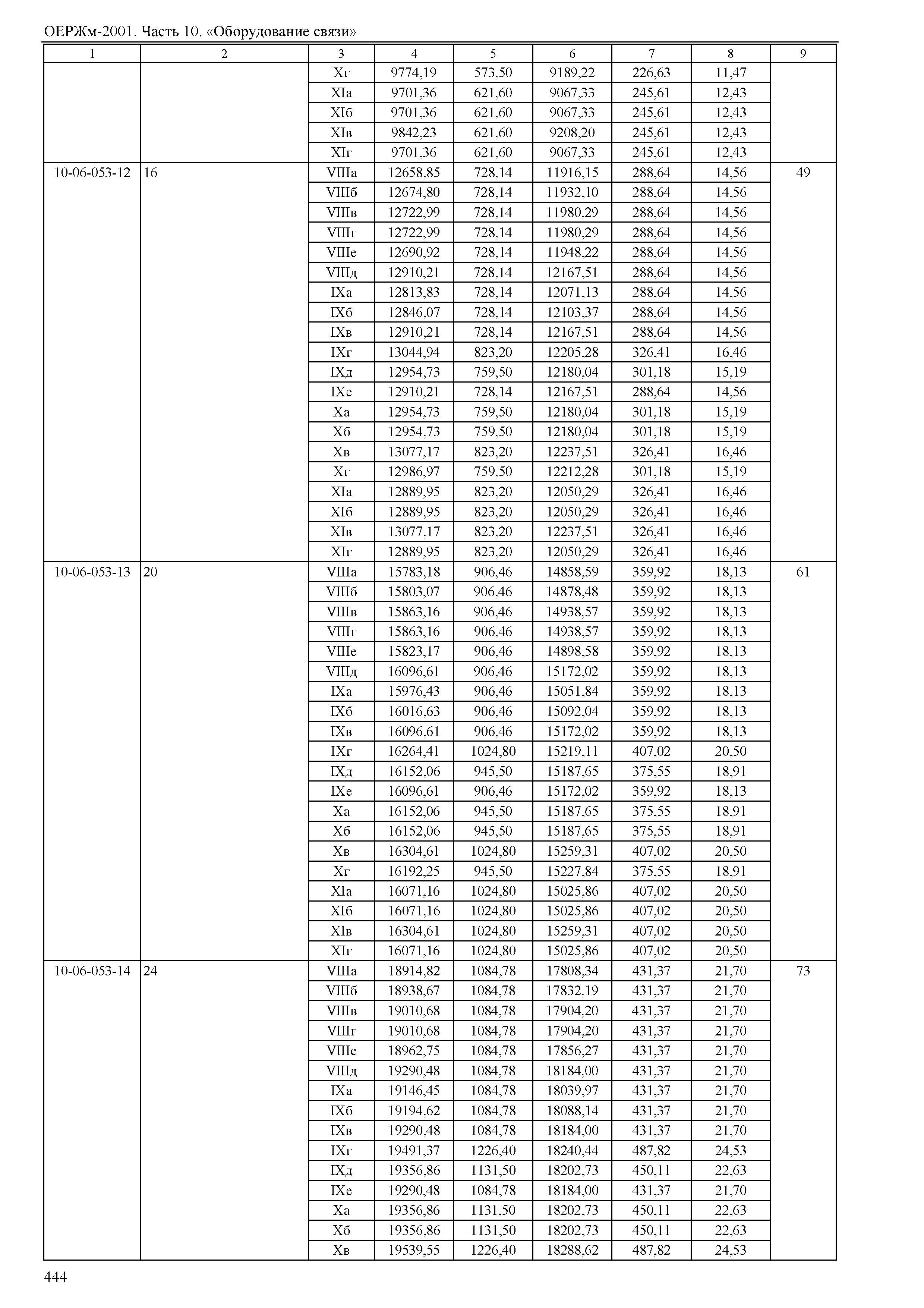 ОЕРЖм-2001. Часть 10. «Оборудование связи»

| 1 | 2 | 3 | 4 | 5 | 6 | 7 | 8 | 9 |
|---|---|---|---|---|---|---|---|---|
| | | Xг | 9774,19 | 573,50 | 9189,22 | 226,63 | 11,47 | |
| | | XIа | 9701,36 | 621,60 | 9067,33 | 245,61 | 12,43 | |
| | | XIб | 9701,36 | 621,60 | 9067,33 | 245,61 | 12,43 | |
| | | XIв | 9842,23 | 621,60 | 9208,20 | 245,61 | 12,43 | |
| | | XIг | 9701,36 | 621,60 | 9067,33 | 245,61 | 12,43 | |
| 10-06-053-12 | 16 | VIIIа | 12658,85 | 728,14 | 11916,15 | 288,64 | 14,56 | 49 |
| | | VIIIб | 12674,80 | 728,14 | 11932,10 | 288,64 | 14,56 | |
| | | VIIIв | 12722,99 | 728,14 | 11980,29 | 288,64 | 14,56 | |
| | | VIIIг | 12722,99 | 728,14 | 11980,29 | 288,64 | 14,56 | |
| | | VIIIе | 12690,92 | 728,14 | 11948,22 | 288,64 | 14,56 | |
| | | VIIIд | 12910,21 | 728,14 | 12167,51 | 288,64 | 14,56 | |
| | | IXа | 12813,83 | 728,14 | 12071,13 | 288,64 | 14,56 | |
| | | IXб | 12846,07 | 728,14 | 12103,37 | 288,64 | 14,56 | |
| | | IXв | 12910,21 | 728,14 | 12167,51 | 288,64 | 14,56 | |
| | | IXг | 13044,94 | 823,20 | 12205,28 | 326,41 | 16,46 | |
| | | IXд | 12954,73 | 759,50 | 12180,04 | 301,18 | 15,19 | |
| | | IXе | 12910,21 | 728,14 | 12167,51 | 288,64 | 14,56 | |
| | | Xа | 12954,73 | 759,50 | 12180,04 | 301,18 | 15,19 | |
| | | Xб | 12954,73 | 759,50 | 12180,04 | 301,18 | 15,19 | |
| | | Xв | 13077,17 | 823,20 | 12237,51 | 326,41 | 16,46 | |
| | | Xг | 12986,97 | 759,50 | 12212,28 | 301,18 | 15,19 | |
| | | XIа | 12889,95 | 823,20 | 12050,29 | 326,41 | 16,46 | |
| | | XIб | 12889,95 | 823,20 | 12050,29 | 326,41 | 16,46 | |
| | | XIв | 13077,17 | 823,20 | 12237,51 | 326,41 | 16,46 | |
| | | XIг | 12889,95 | 823,20 | 12050,29 | 326,41 | 16,46 | |
| 10-06-053-13 | 20 | VIIIа | 15783,18 | 906,46 | 14858,59 | 359,92 | 18,13 | 61 |
| | | VIIIб | 15803,07 | 906,46 | 14878,48 | 359,92 | 18,13 | |
| | | VIIIв | 15863,16 | 906,46 | 14938,57 | 359,92 | 18,13 | |
| | | VIIIг | 15863,16 | 906,46 | 14938,57 | 359,92 | 18,13 | |
| | | VIIIе | 15823,17 | 906,46 | 14898,58 | 359,92 | 18,13 | |
| | | VIIIд | 16096,61 | 906,46 | 15172,02 | 359,92 | 18,13 | |
| | | IXа | 15976,43 | 906,46 | 15051,84 | 359,92 | 18,13 | |
| | | IXб | 16016,63 | 906,46 | 15092,04 | 359,92 | 18,13 | |
| | | IXв | 16096,61 | 906,46 | 15172,02 | 359,92 | 18,13 | |
| | | IXг | 16264,41 | 1024,80 | 15219,11 | 407,02 | 20,50 | |
| | | IXд | 16152,06 | 945,50 | 15187,65 | 375,55 | 18,91 | |
| | | IXе | 16096,61 | 906,46 | 15172,02 | 359,92 | 18,13 | |
| | | Xа | 16152,06 | 945,50 | 15187,65 | 375,55 | 18,91 | |
| | | Xб | 16152,06 | 945,50 | 15187,65 | 375,55 | 18,91 | |
| | | Xв | 16304,61 | 1024,80 | 15259,31 | 407,02 | 20,50 | |
| | | Xг | 16192,25 | 945,50 | 15227,84 | 375,55 | 18,91 | |
| | | XIа | 16071,16 | 1024,80 | 15025,86 | 407,02 | 20,50 | |
| | | XIб | 16071,16 | 1024,80 | 15025,86 | 407,02 | 20,50 | |
| | | XIв | 16304,61 | 1024,80 | 15259,31 | 407,02 | 20,50 | |
| | | XIг | 16071,16 | 1024,80 | 15025,86 | 407,02 | 20,50 | |
| 10-06-053-14 | 24 | VIIIа | 18914,82 | 1084,78 | 17808,34 | 431,37 | 21,70 | 73 |
| | | VIIIб | 18938,67 | 1084,78 | 17832,19 | 431,37 | 21,70 | |
| | | VIIIв | 19010,68 | 1084,78 | 17904,20 | 431,37 | 21,70 | |
| | | VIIIг | 19010,68 | 1084,78 | 17904,20 | 431,37 | 21,70 | |
| | | VIIIе | 18962,75 | 1084,78 | 17856,27 | 431,37 | 21,70 | |
| | | VIIIд | 19290,48 | 1084,78 | 18184,00 | 431,37 | 21,70 | |
| | | IXа | 19146,45 | 1084,78 | 18039,97 | 431,37 | 21,70 | |
| | | IXб | 19194,62 | 1084,78 | 18088,14 | 431,37 | 21,70 | |
| | | IXв | 19290,48 | 1084,78 | 18184,00 | 431,37 | 21,70 | |
| | | IXг | 19491,37 | 1226,40 | 18240,44 | 487,82 | 24,53 | |
| | | IXд | 19356,86 | 1131,50 | 18202,73 | 450,11 | 22,63 | |
| | | IXе | 19290,48 | 1084,78 | 18184,00 | 431,37 | 21,70 | |
| | | Xа | 19356,86 | 1131,50 | 18202,73 | 450,11 | 22,63 | |
| | | Xб | 19356,86 | 1131,50 | 18202,73 | 450,11 | 22,63 | |
| | | Xв | 19539,55 | 1226,40 | 18288,62 | 487,82 | 24,53 | |

444